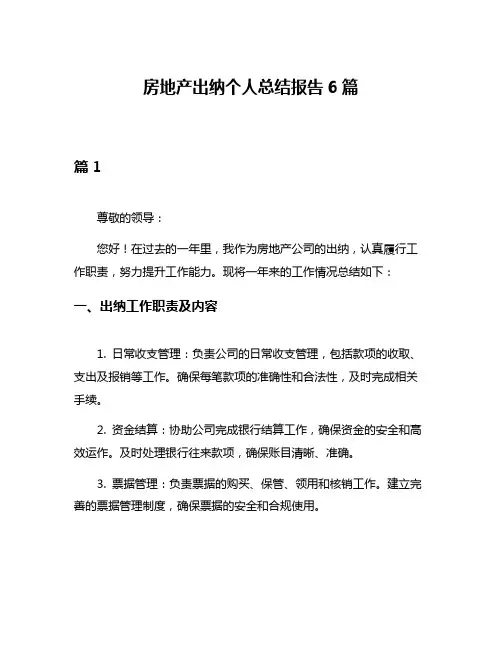 房地产出纳个人总结报告 6 篇

篇 1

尊敬的领导：

您好！在过去的一年里，我作为房地产公司的出纳，认真履行工作职责，努力提升工作能力。现将一年来的工作情况总结如下：

一、出纳工作职责及内容

1. 日常收支管理：负责公司的日常收支管理，包括款项的收取、支出及报销等工作。确保每笔款项的准确性和合法性，及时完成相关手续。

2. 资金结算：协助公司完成银行结算工作，确保资金的安全和高效运作。及时处理银行往来款项，确保账目清晰、准确。

3. 票据管理：负责票据的购买、保管、领用和核销工作。建立完善的票据管理制度，确保票据的安全和合规使用。